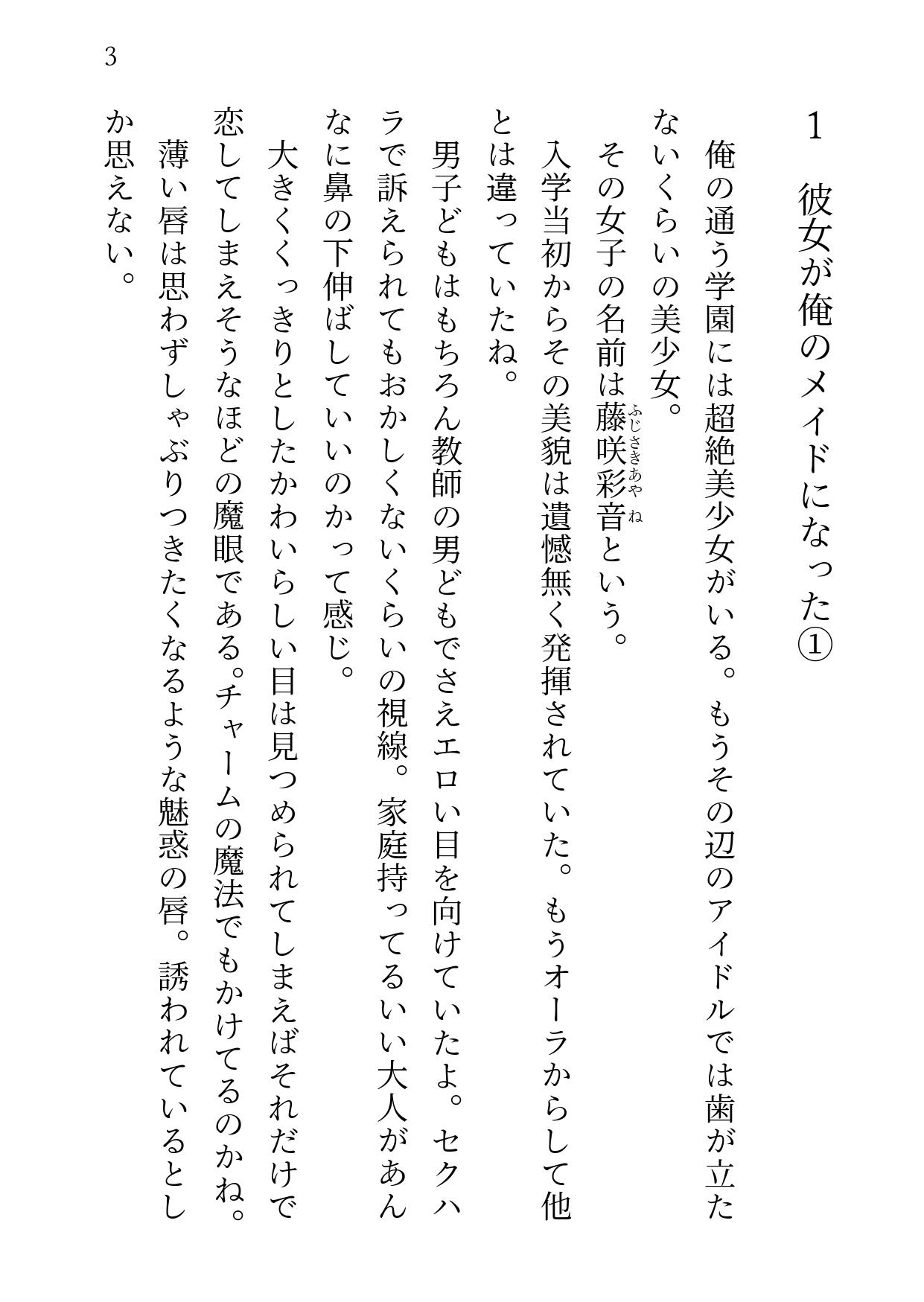 3

1　彼女が俺のメイドになった①

俺の通う学園には超絶美少女がいる。もうその辺のアイドルでは歯が立たないくらいの美少女。

その女子の名前は藤咲彩音（ふじさきあやね）という。

入学当初からその美貌は遺憾無く発揮されていた。もうオーラからして他とは違っていたね。

男子どもはもちろん教師の男どもでさえエロい目を向けていたよ。セクハラで訴えられてもおかしくないくらいの視線。家庭持ってるいい大人があんなに鼻の下伸ばしていいのかって感じ。

大きくくっきりとしたかわいらしい目は見つめられてしまえばそれだけで恋してしまえそうなほどの魔眼である。チャームの魔法でもかけてるのかね。

薄い唇は思わずしゃぶりつきたくなるような魅惑の唇。誘われているとしか思えない。